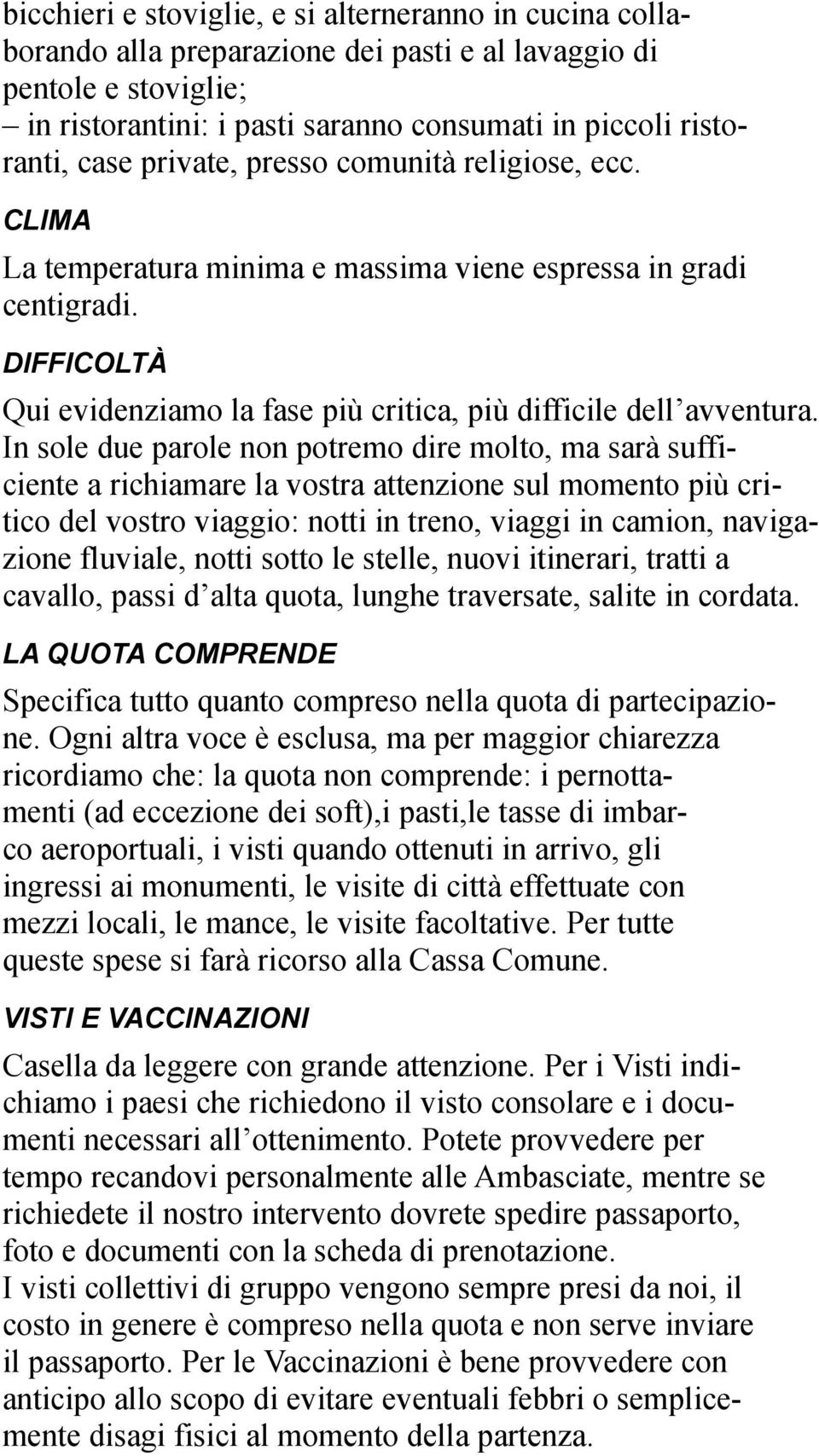 bicchieri e stoviglie, e si alterneranno in cucina collaborando alla preparazione dei pasti e al lavaggio di pentole e stoviglie;
– in ristorantini: i pasti saranno consumati in piccoli ristoranti, case private, presso comunità religiose, ecc.

CLIMA

La temperatura minima e massima viene espressa in gradi centigradi.

DIFFICOLTÀ

Qui evidenziamo la fase più critica, più difficile dell’avventura. In sole due parole non potremo dire molto, ma sarà sufficiente a richiamare la vostra attenzione sul momento più critico del vostro viaggio: notti in treno, viaggi in camion, navigazione fluviale, notti sotto le stelle, nuovi itinerari, tratti a cavallo, passi d’alta quota, lunghe traversate, salite in cordata.

LA QUOTA COMPRENDE

Specifica tutto quanto compreso nella quota di partecipazione. Ogni altra voce è esclusa, ma per maggior chiarezza ricordiamo che: la quota non comprende: i pernottamenti (ad eccezione dei soft),i pasti,le tasse di imbarco aeroportuali, i visti quando ottenuti in arrivo, gli ingressi ai monumenti, le visite di città effettuate con mezzi locali, le mance, le visite facoltative. Per tutte queste spese si farà ricorso alla Cassa Comune.

VISTI E VACCINAZIONI

Casella da leggere con grande attenzione. Per i Visti indichiamo i paesi che richiedono il visto consolare e i documenti necessari all’ottenimento. Potete provvedere per tempo recandovi personalmente alle Ambasciate, mentre se richiedete il nostro intervento dovrete spedire passaporto, foto e documenti con la scheda di prenotazione.
I visti collettivi di gruppo vengono sempre presi da noi, il costo in genere è compreso nella quota e non serve inviare il passaporto. Per le Vaccinazioni è bene provvedere con anticipo allo scopo di evitare eventuali febbri o semplicemente disagi fisici al momento della partenza.